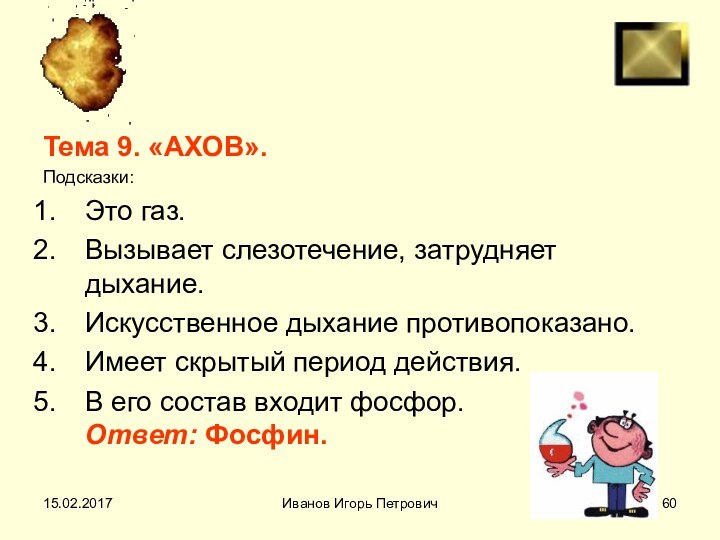 Тема 9. «АХОВ».

Подсказки:

1. Это газ.
2. Вызывает слезотечение, затрудняет дыхание.
3. Искусственное дыхание противопоказано.
4. Имеет скрытый период действия.
5. В его состав входит фосфор.
Ответ: Фосфин.

15.02.2017

Иванов Игорь Петрович

60